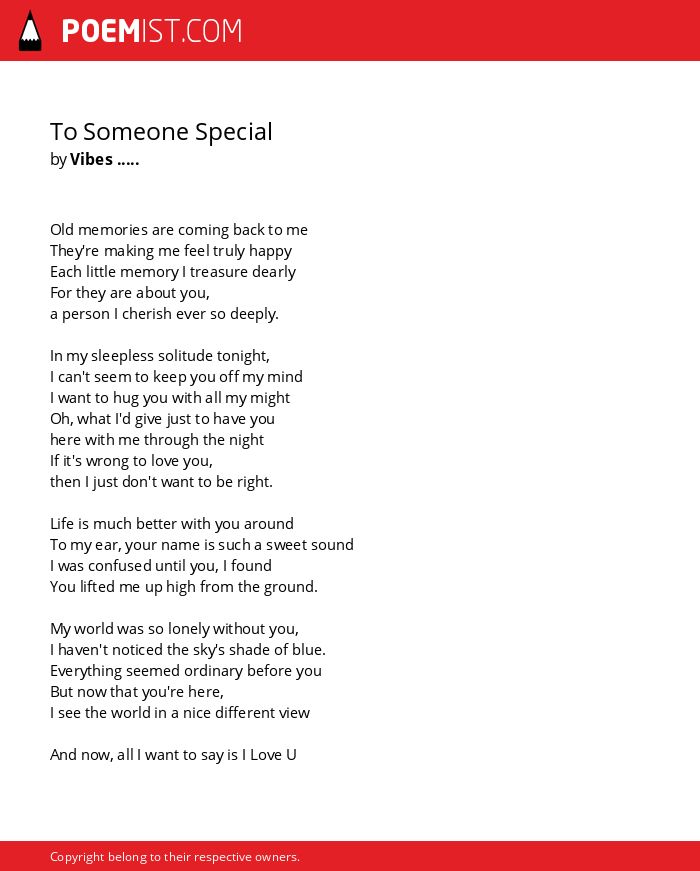 POEMIST.COM

To Someone Special
by Vibes .....

Old memories are coming back to me
They're making me feel truly happy
Each little memory I treasure dearly
For they are about you,
a person I cherish ever so deeply.

In my sleepless solitude tonight,
I can't seem to keep you off my mind
I want to hug you with all my might
Oh, what I'd give just to have you
here with me through the night
If it's wrong to love you,
then I just don't want to be right.

Life is much better with you around
To my ear, your name is such a sweet sound
I was confused until you, I found
You lifted me up high from the ground.

My world was so lonely without you,
I haven't noticed the sky's shade of blue.
Everything seemed ordinary before you
But now that you're here,
I see the world in a nice different view

And now, all I want to say is I Love U

Copyright belong to their respective owners.